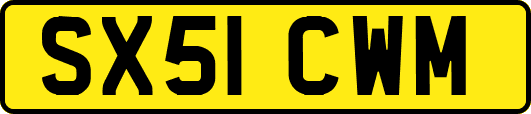 SX51 CWM